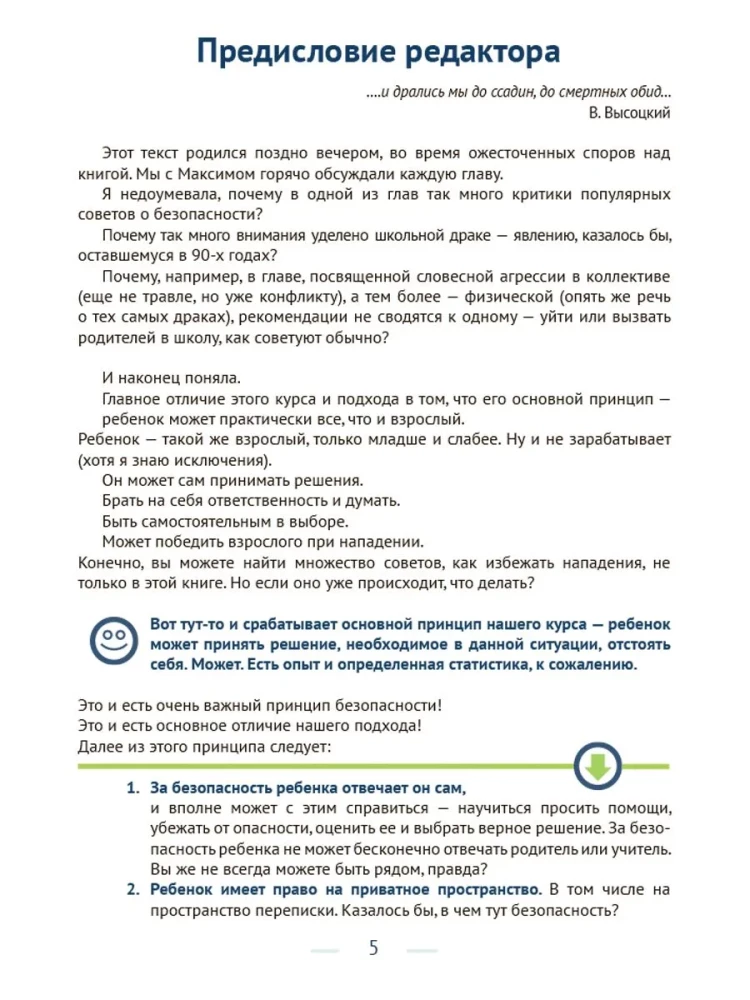 Предисловие редактора

....и дрались мы до ссадин, до смертных обид...
В. Высоцкий

Этот текст родился поздно вечером, во время ожесточенных споров над книгой. Мы с Максимом горячо обсуждали каждую главу.

Я недоумевала, почему в одной из глав так много критики популярных советов о безопасности?

Почему так много внимания уделено школьной драке — явлению, казалось бы, оставшемуся в 90-х годах?

Почему, например, в главе, посвященной словесной агрессии в коллективе (еще не травле, но уже конфликту), а тем более — физической (опять же речь о тех самых драках), рекомендации не сводятся к одному — уйти или вызвать родителей в школу, как советуют обычно?

И наконец поняла.

Главное отличие этого курса и подхода в том, что его основной принцип — ребенок может практически все, что и взрослый.

Ребенок — такой же взрослый, только младше и слабее. Ну и не зарабатывает (хотя я знаю исключения).

Он может сам принимать решения.

Брать на себя ответственность и думать.

Быть самостоятельным в выборе.

Может победить взрослого при нападении.

Конечно, вы можете найти множество советов, как избежать нападения, не только в этой книге. Но если оно уже происходит, что делать?

Вот тут-то и срабатывает основной принцип нашего курса — ребенок может принять решение, необходимое в данной ситуации, отстоять себя. Может. Есть опыт и определенная статистика, к сожалению.

Это и есть очень важный принцип безопасности!
Это и есть основное отличие нашего подхода!
Далее из этого принципа следует:

1. За безопасность ребенка отвечает он сам, и вполне может с этим справиться — научиться просить помощи, убежать от опасности, оценить ее и выбрать верное решение. За безопасность ребенка не может бесконечно отвечать родитель или учитель. Вы же не всегда можете быть рядом, правда?

2. Ребенок имеет право на приватное пространство. В том числе на пространство переписки. Казалось бы, в чем тут безопасность?

5